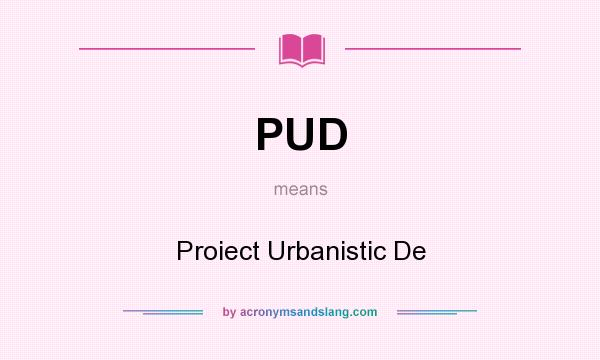 PUD

means

Proiect Urbanistic De

by acronymsandslang.com